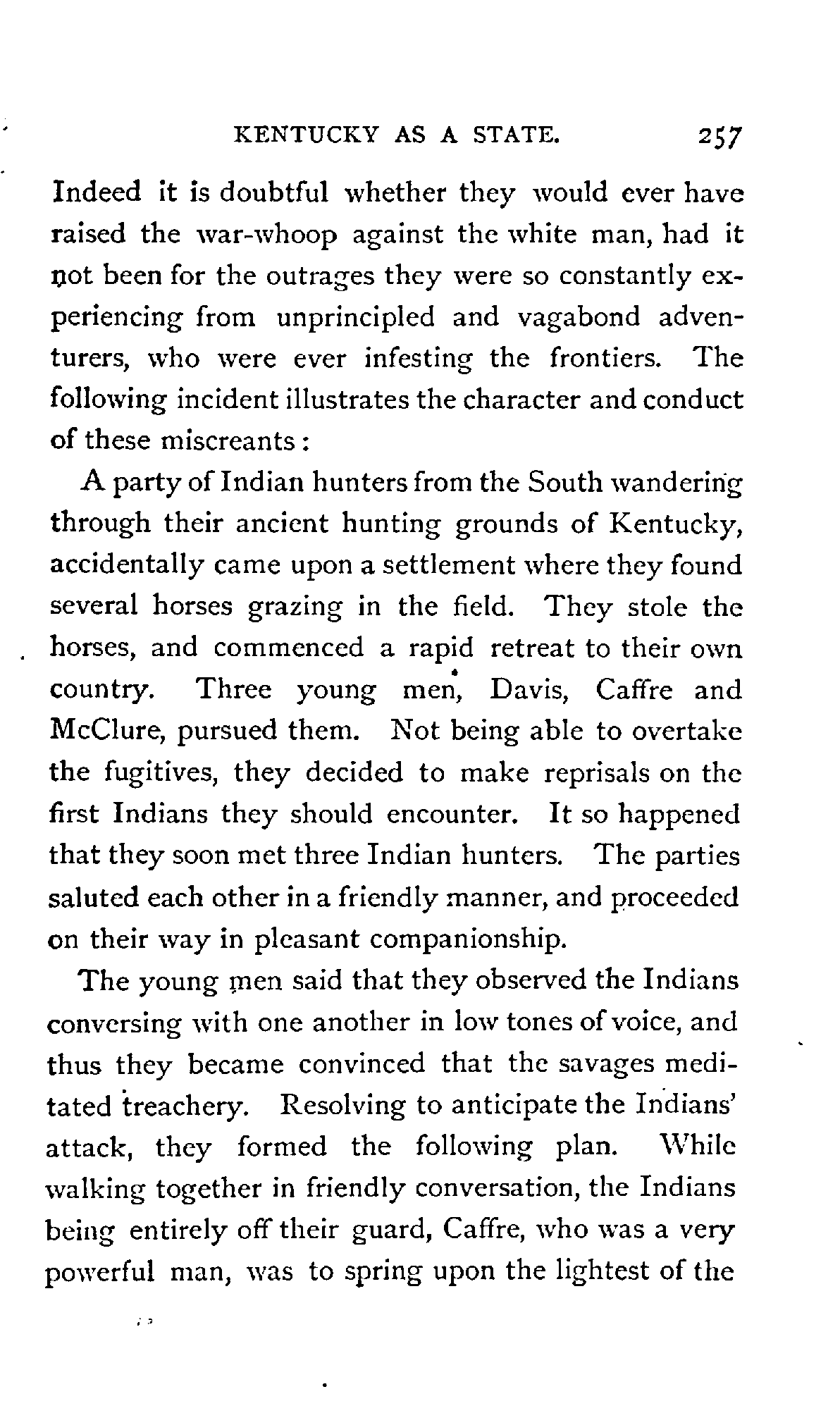 KENTUCKY AS A STATE. 257

Indeed it is doubtful whether they would ever have raised the war-whoop against the white man, had it not been for the outrages they were so constantly experiencing from unprincipled and vagabond adventurers, who were ever infesting the frontiers. The following incident illustrates the character and conduct of these miscreants:

A party of Indian hunters from the South wandering through their ancient hunting grounds of Kentucky, accidentally came upon a settlement where they found several horses grazing in the field. They stole the horses, and commenced a rapid retreat to their own country. Three young men, Davis, Caffre and McClure, pursued them. Not being able to overtake the fugitives, they decided to make reprisals on the first Indians they should encounter. It so happened that they soon met three Indian hunters. The parties saluted each other in a friendly manner, and proceeded on their way in pleasant companionship.

The young men said that they observed the Indians conversing with one another in low tones of voice, and thus they became convinced that the savages meditated treachery. Resolving to anticipate the Indians' attack, they formed the following plan. While walking together in friendly conversation, the Indians being entirely off their guard, Caffre, who was a very powerful man, was to spring upon the lightest of the